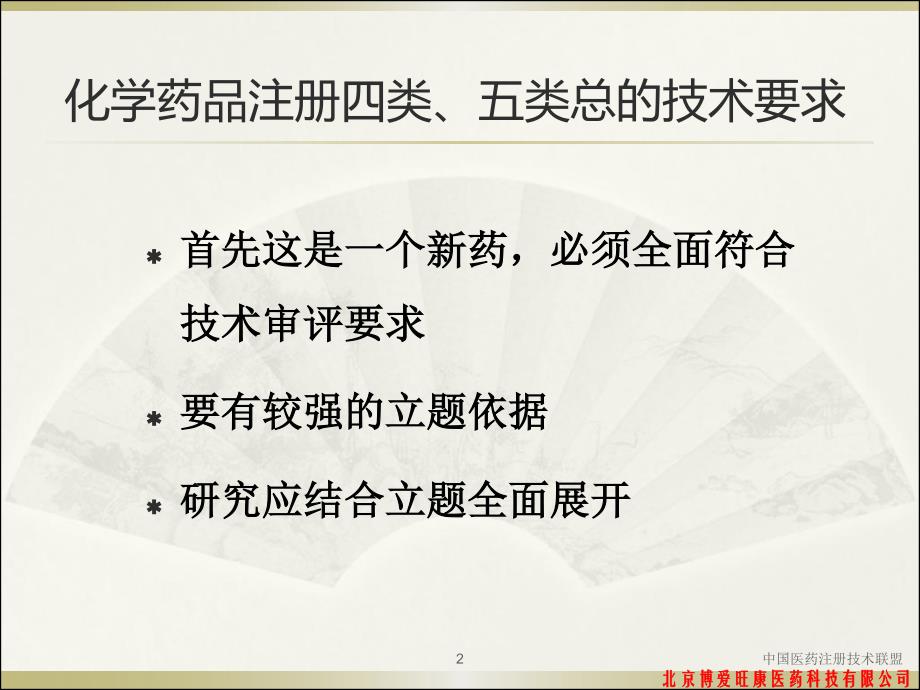 化学药品注册四类、五类总的技术要求

* 首先这是一个新药，必须全面符合技术审评要求

* 要有较强的立题依据

* 研究应结合立题全面展开

2

中国医药注册技术联盟

北京博爱旺康医药科技有限公司